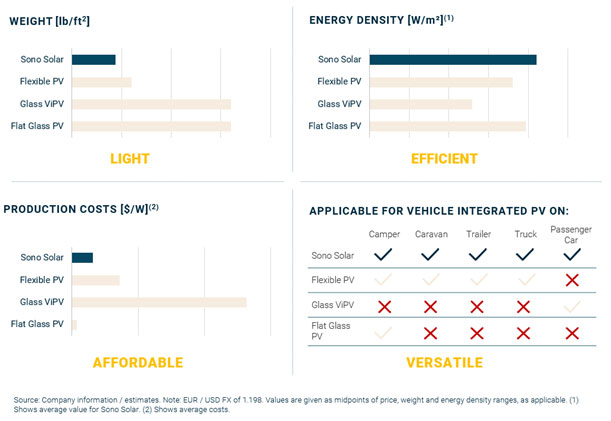 WEIGHT [lb/ft$^2$]

Sono Solar
Flexible PV
Glass ViPV
Flat Glass PV

LIGHT

ENERGY DENSITY [W/m$^2$]$^{(1)}$

Sono Solar
Flexible PV
Glass ViPV
Flat Glass PV

EFFICIENT

PRODUCTION COSTS [\$/W]$^{(2)}$

Sono Solar
Flexible PV
Glass ViPV
Flat Glass PV

AFFORDABLE

APPLICABLE FOR VEHICLE INTEGRATED PV ON:

| | Camper | Caravan | Trailer | Truck | Passenger Car |
|---|---|---|---|---|---|
| Sono Solar | ✓ | ✓ | ✓ | ✓ | ✓ |
| Flexible PV | ✓ | ✓ | ✓ | ✓ | ✗ |
| Glass ViPV | ✗ | ✗ | ✗ | ✗ | ✓ |
| Flat Glass PV | ✓ | ✗ | ✗ | ✗ | ✗ |

VERSATILE

Source: Company information / estimates. Note: EUR / USD FX of 1.198. Values are given as midpoints of price, weight and energy density ranges, as applicable. (1) Shows average value for Sono Solar. (2) Shows average costs.